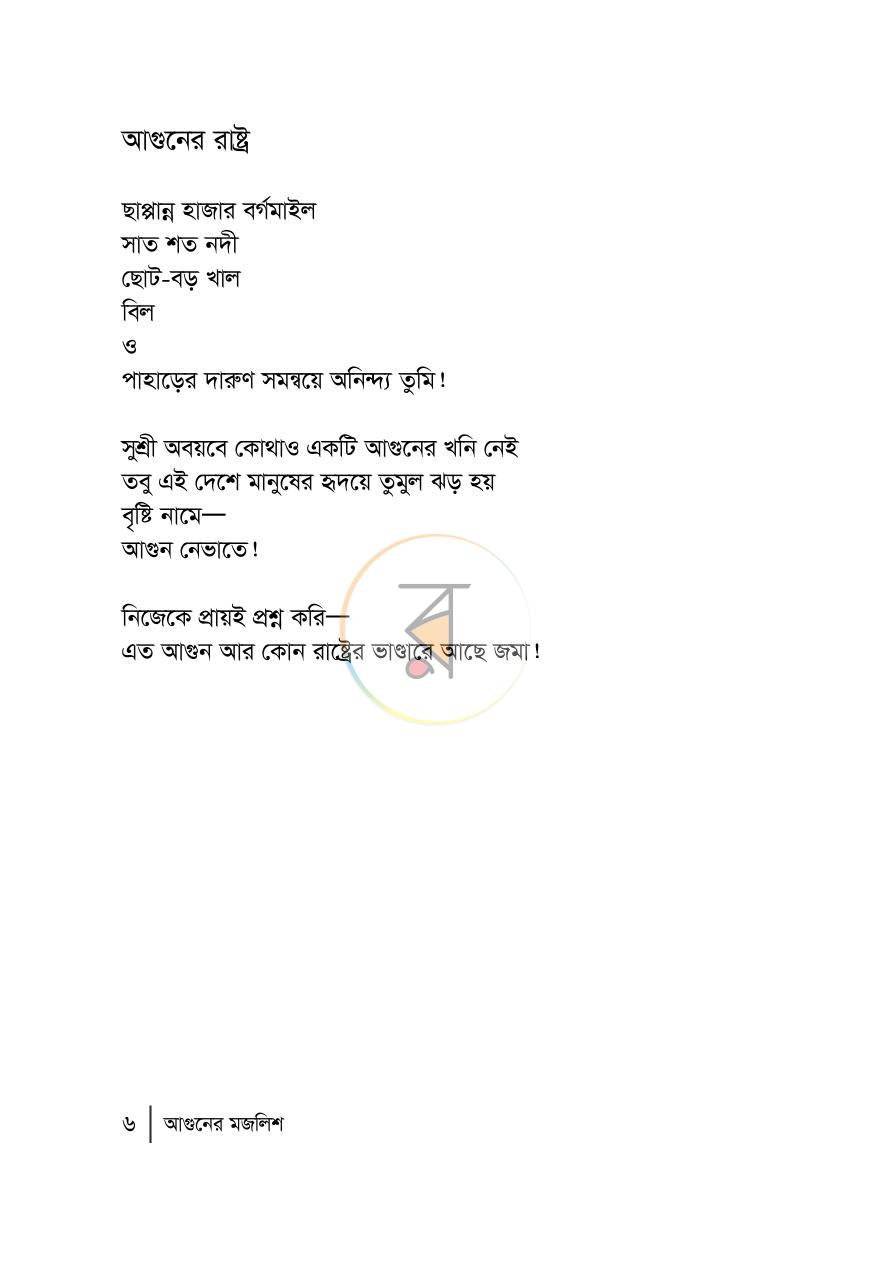 আগুনের রাষ্ট্র

ছাপ্পান্ন হাজার বর্গমাইল
সাত শত নদী
ছোট-বড় খাল
বিল
ও
পাহাড়ের দারুণ সমন্বয়ে অনিন্দ্য তুমি!

সুশ্রী অবয়বে কোথাও একটি আগুনের খনি নেই
তবু এই দেশে মানুষের হৃদয়ে তুমুল ঝড় হয়
বৃষ্টি নামে—
আগুন নেভাতে!

নিজেকে প্রায়ই প্রশ্ন করি—
এত আগুন আর কোন রাষ্ট্রের ভাণ্ডারে আছে জমা!

৬ আগুনের মজলিশ

র